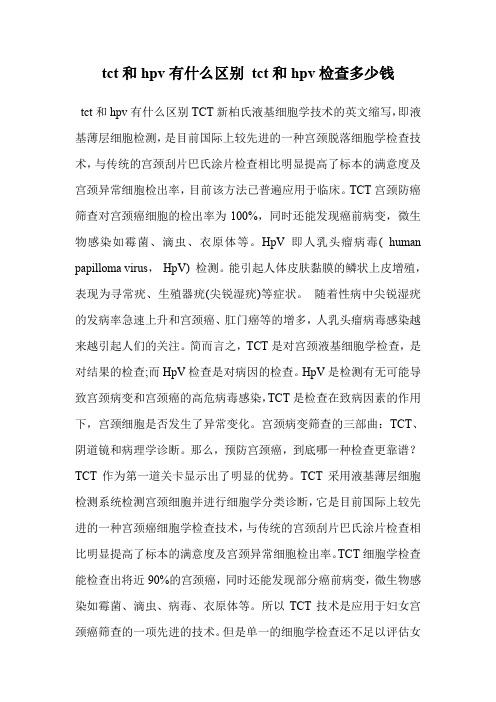 tct 和 hpv 有什么区别 tct 和 hpv 检查多少钱

tct 和 hpv 有什么区别 TCT 新柏氏液基细胞学技术的英文缩写，即液基薄层细胞检测，是目前国际上较先进的一种宫颈脱落细胞学检查技术，与传统的宫颈刮片巴氏涂片检查相比明显提高了标本的满意度及宫颈异常细胞检出率，目前该方法已普遍应用于临床。TCT 宫颈防癌筛查对宫颈癌细胞的检出率为 100%，同时还能发现癌前病变，微生物感染如霉菌、滴虫、衣原体等。HpV 即人乳头瘤病毒( human papilloma virus， HpV) 检测。能引起人体皮肤黏膜的鳞状上皮增殖，表现为寻常疣、生殖器疣(尖锐湿疣)等症状。 随着性病中尖锐湿疣的发病率急速上升和宫颈癌、肛门癌等的增多，人乳头瘤病毒感染越来越引起人们的关注。简而言之，TCT 是对宫颈液基细胞学检查，是对结果的检查;而 HpV 检查是对病因的检查。HpV 是检测有无可能导致宫颈病变和宫颈癌的高危病毒感染，TCT 是检查在致病因素的作用下，宫颈细胞是否发生了异常变化。宫颈病变筛查的三部曲：TCT、阴道镜和病理学诊断。那么，预防宫颈癌，到底哪一种检查更靠谱？TCT 作为第一道关卡显示出了明显的优势。TCT 采用液基薄层细胞检测系统检测宫颈细胞并进行细胞学分类诊断，它是目前国际上较先进的一种宫颈癌细胞学检查技术，与传统的宫颈刮片巴氏涂片检查相比明显提高了标本的满意度及宫颈异常细胞检出率。TCT 细胞学检查能检查出将近 90%的宫颈癌，同时还能发现部分癌前病变，微生物感染如霉菌、滴虫、病毒、衣原体等。所以 TCT 技术是应用于妇女宫颈癌筛查的一项先进的技术。但是单一的细胞学检查还不足以评估女